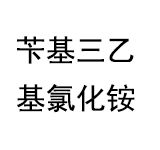 苄基三乙
基氯化铵